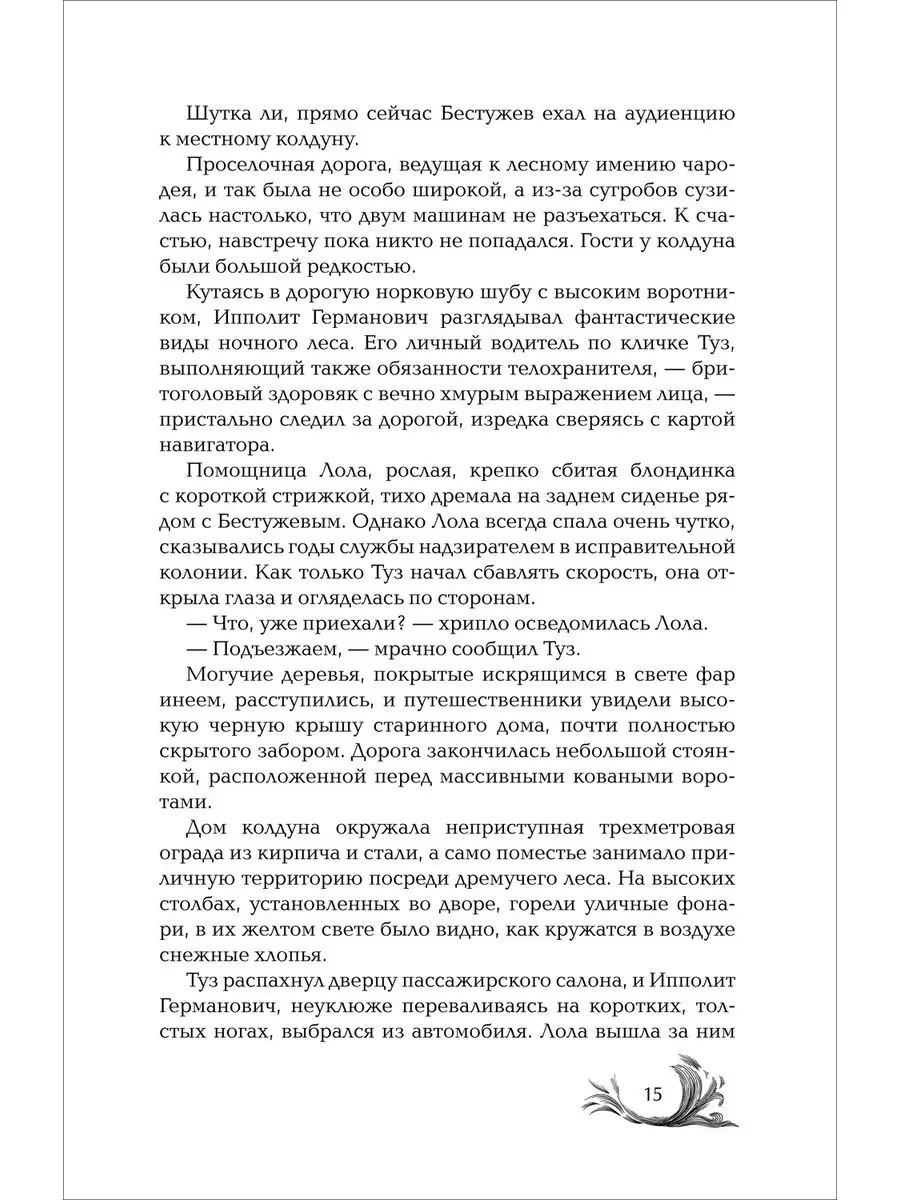 Шутка ли, прямо сейчас Бестужев ехал на аудиенцию к местному колдуну.

Проселочная дорога, ведущая к лесному имению чародея, и так была не особо широкой, а из-за сугробов сузилась настолько, что двум машинам не разъехаться. К счастью, навстречу пока никто не попадался. Гости у колдуна были большой редкостью.

Кутаясь в дорогую норковую шубу с высоким воротником, Ипполит Германович разглядывал фантастические виды ночного леса. Его личный водитель по кличке Туз, выполняющий также обязанности телохранителя, — бритоголовый здоровяк с вечно хмурым выражением лица, — пристально следил за дорогой, изредка сверяясь с картой навигатора.

Помощница Лола, рослая, крепко сбитая блондинка с короткой стрижкой, тихо дремала на заднем сиденье рядом с Бестужевым. Однако Лола всегда спала очень чутко, сказывались годы службы надзирателем в исправительной колонии. Как только Туз начал сбавлять скорость, она открыла глаза и огляделась по сторонам.

— Что, уже приехали? — хрипло осведомилась Лола.

— Подъезжаем, — мрачно сообщил Туз.

Могучие деревья, покрытые искрящимся в свете фар инеем, расступились, и путешественники увидели высокую черную крышу старинного дома, почти полностью скрытого забором. Дорога закончилась небольшой стоянкой, расположенной перед массивными коваными воротами.

Дом колдуна окружала неприступная трехметровая ограда из кирпича и стали, а само поместье занимало приличную территорию посреди дремучего леса. На высоких столбах, установленных во дворе, горели уличные фонари, в их желтом свете было видно, как кружатся в воздухе снежные хлопья.

Туз распахнул дверцу пассажирского салона, и Ипполит Германович, неуклюже переваливаясь на коротких, толстых ногах, выбрался из автомобиля. Лола вышла за ним

15